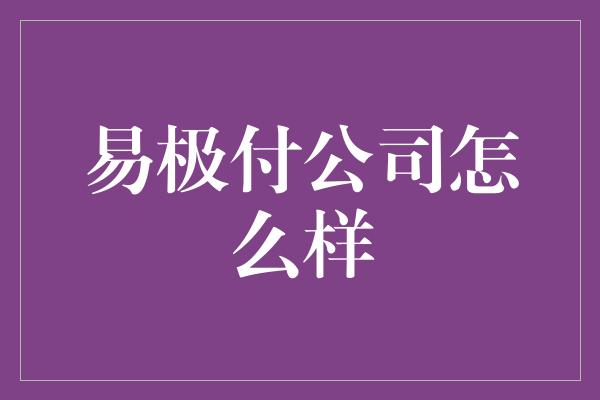 易极付公司怎么样